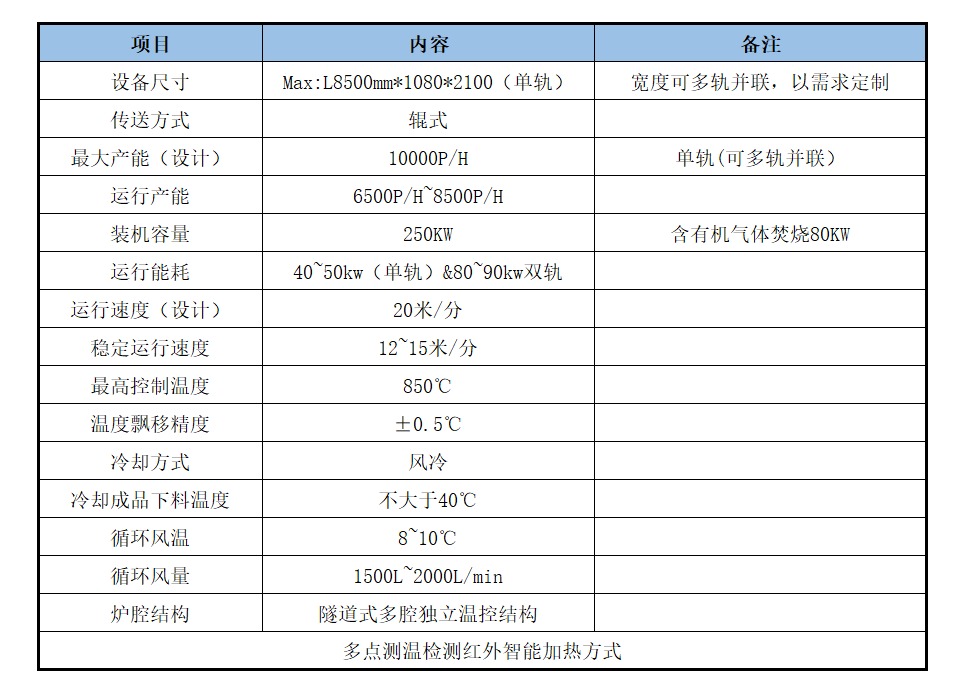 | 项目 | 内容 | 备注 |
|---|---|---|
| 设备尺寸 | Max:L8500mm*1080*2100（单轨） | 宽度可多轨并联，以需求定制 |
| 传送方式 | 辊式 | |
| 最大产能（设计） | 10000P/H | 单轨(可多轨并联） |
| 运行产能 | 6500P/H~8500P/H | |
| 装机容量 | 250KW | 含有机气体焚烧80KW |
| 运行能耗 | 40~50kw（单轨）&80~90kw双轨 | |
| 运行速度（设计） | 20米/分 | |
| 稳定运行速度 | 12~15米/分 | |
| 最高控制温度 | 850℃ | |
| 温度飘移精度 | ±0.5℃ | |
| 冷却方式 | 风冷 | |
| 冷却成品下料温度 | 不大于40℃ | |
| 循环风温 | 8~10℃ | |
| 循环风量 | 1500L~2000L/min | |
| 炉腔结构 | 隧道式多腔独立温控结构 | |
| 多点测温检测红外智能加热方式 | | |